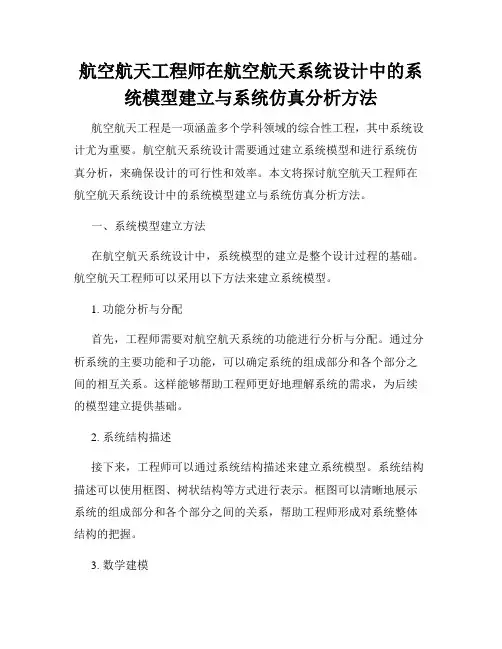 航空航天工程师在航空航天系统设计中的系统模型建立与系统仿真分析方法

航空航天工程是一项涵盖多个学科领域的综合性工程，其中系统设计尤为重要。航空航天系统设计需要通过建立系统模型和进行系统仿真分析，来确保设计的可行性和效率。本文将探讨航空航天工程师在航空航天系统设计中的系统模型建立与系统仿真分析方法。

一、系统模型建立方法

在航空航天系统设计中，系统模型的建立是整个设计过程的基础。航空航天工程师可以采用以下方法来建立系统模型。

1. 功能分析与分配

首先，工程师需要对航空航天系统的功能进行分析与分配。通过分析系统的主要功能和子功能，可以确定系统的组成部分和各个部分之间的相互关系。这样能够帮助工程师更好地理解系统的需求，为后续的模型建立提供基础。

2. 系统结构描述

接下来，工程师可以通过系统结构描述来建立系统模型。系统结构描述可以使用框图、树状结构等方式进行表示。框图可以清晰地展示系统的组成部分和各个部分之间的关系，帮助工程师形成对系统整体结构的把握。

3. 数学建模